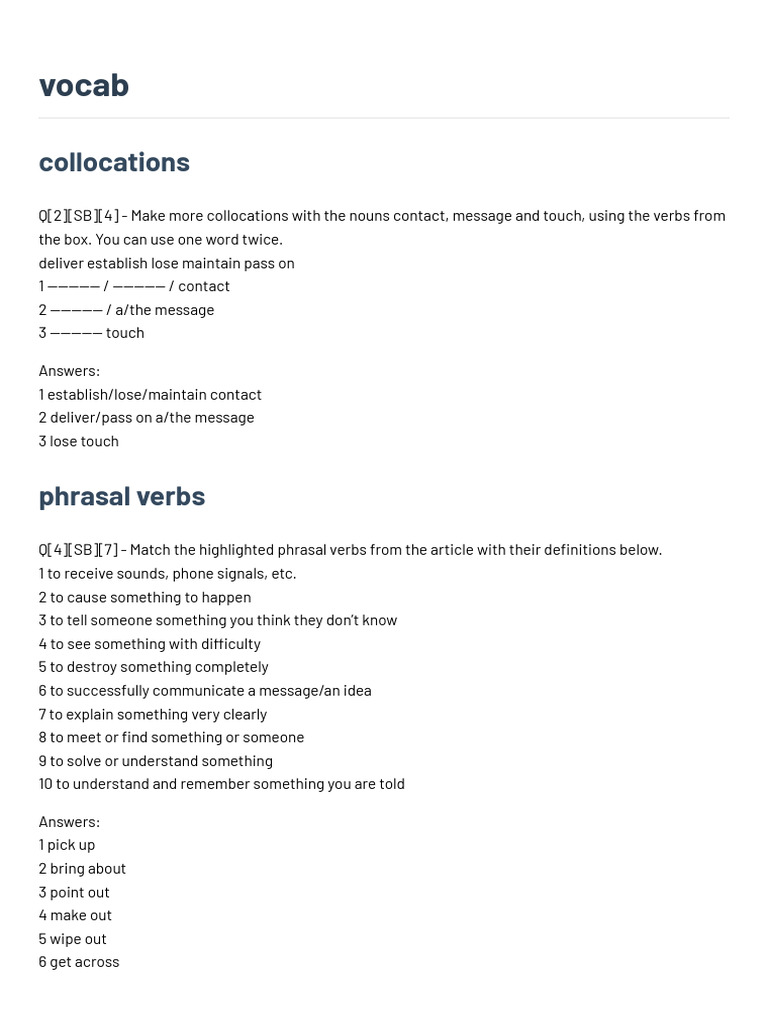 vocab

collocations

Q[2][SB][4] - Make more collocations with the nouns contact, message and touch, using the verbs from the box. You can use one word twice.
deliver establish lose maintain pass on
1 ————— / ————— / contact
2 ————— / a/the message
3 ————— touch

Answers:
1 establish/lose/maintain contact
2 deliver/pass on a/the message
3 lose touch

phrasal verbs

Q[4][SB][7] - Match the highlighted phrasal verbs from the article with their definitions below.
1 to receive sounds, phone signals, etc.
2 to cause something to happen
3 to tell someone something you think they don't know
4 to see something with difficulty
5 to destroy something completely
6 to successfully communicate a message/an idea
7 to explain something very clearly
8 to meet or find something or someone
9 to solve or understand something
10 to understand and remember something you are told

Answers:
1 pick up
2 bring about
3 point out
4 make out
5 wipe out
6 get across